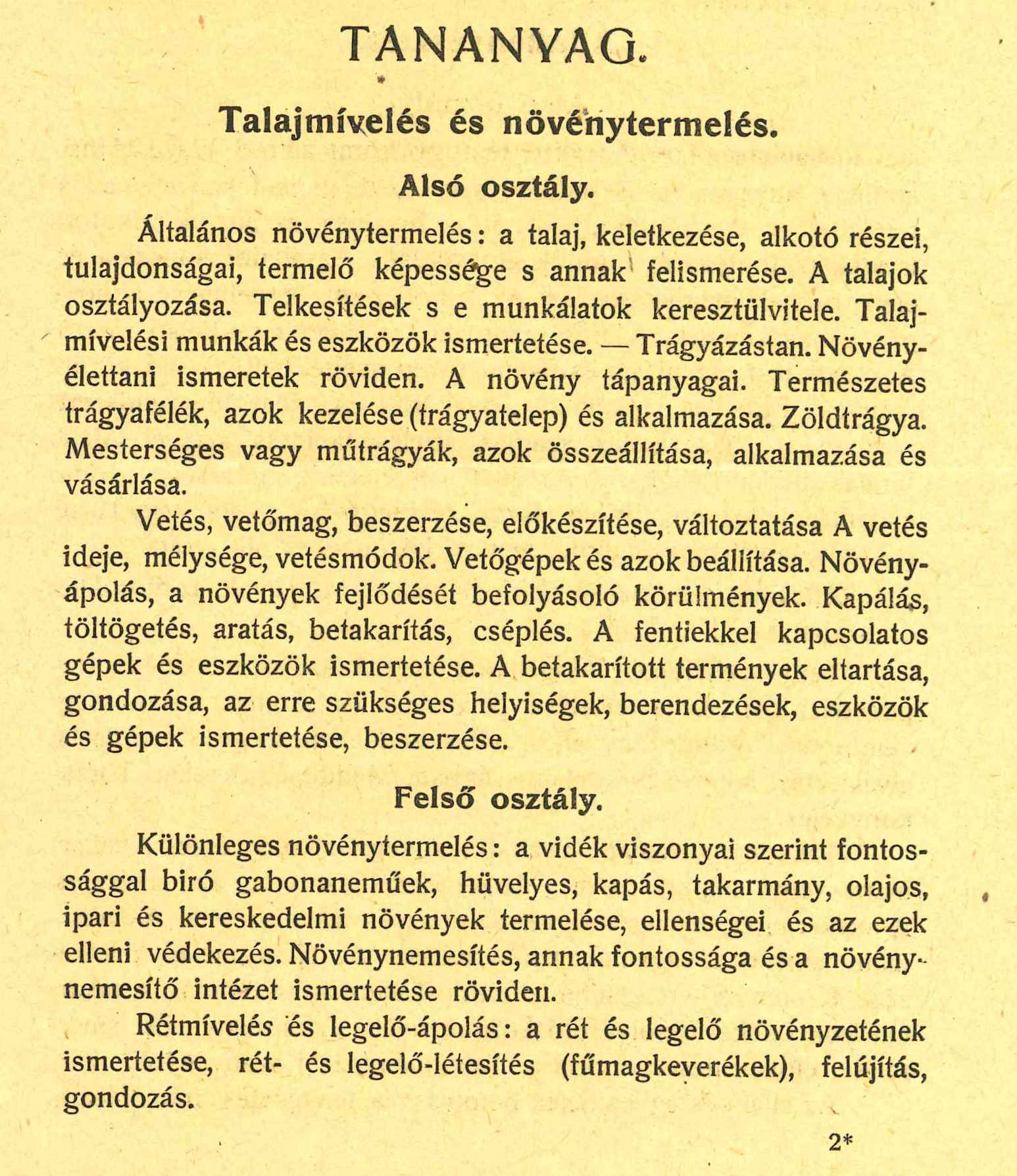 TANANYAG.

Talajmívelés és növénytermelés.

Alsó osztály.

Általános növénytermelés: a talaj, keletkezése, alkotó részei, tulajdonságai, termelő képessége s annak felismerése. A talajok osztályozása. Telkesítések s e munkálatok keresztülvitele. Talajmívelési munkák és eszközök ismertetése. — Trágyázástan. Növényélettani ismeretek röviden. A növény tápanyagai. Természetes trágyafélék, azok kezelése (trágyatelep) és alkalmazása. Zöldtrágya. Mesterséges vagy műtrágyák, azok összeállítása, alkalmazása és vásárlása.

Vetés, vetőmag, beszerzése, előkészítése, változtatása A vetés ideje, mélysége, vetésmódok. Vetőgépek és azok beállítása. Növényápolás, a növények fejlődését befolyásoló körülmények. Kapálás, töltögetés, aratás, betakarítás, cséplés. A fentiekkel kapcsolatos gépek és eszközök ismertetése. A betakarított termények eltartása, gondozása, az erre szükséges helyiségek, berendezések, eszközök és gépek ismertetése, beszerzése.

Felső osztály.

Különleges növénytermelés: a vidék viszonyai szerint fontossággal biró gabonaneműek, hüvelyes, kapás, takarmány, olajos, ipari és kereskedelmi növények termelése, ellenségei és az ezek elleni védekezés. Növénynemesítés, annak fontossága és a növénynemesítő intézet ismertetése röviden.

Rétmívelés és legelő-ápolás: a rét és legelő növényzetének ismertetése, rét- és legelő-létesítés (fűmagkeverékek), felújítás, gondozás.

2*